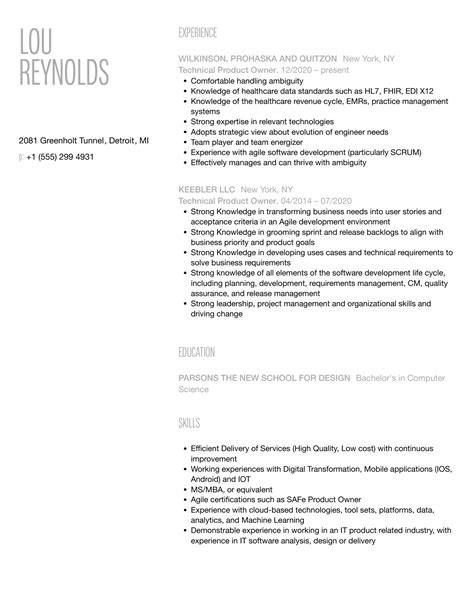 LOU
REYNOLDS

2081 Greenholt Tunnel, Detroit, MI

+1 (555) 299 4931

EXPERIENCE

WILKINSON, PROHASKA AND QUITZON New York, NY
Technical Product Owner, 12/2020 – present

- Comfortable handling ambiguity
- Knowledge of healthcare data standards such as HL7, FHIR, EDI X12
- Knowledge of the healthcare revenue cycle, EMRs, practice management systems
- Strong expertise in relevant technologies
- Adopts strategic view about evolution of engineer needs
- Team player and team energizer
- Experience with agile software development (particularly SCRUM)
- Effectively manages and can thrive with ambiguity

KEEBLER LLC New York, NY
Technical Product Owner, 04/2014 – 07/2020

- Strong Knowledge in transforming business needs into user stories and acceptance criteria in an Agile development environment
- Strong Knowledge in grooming sprint and release backlogs to align with business priority and product goals
- Strong Knowledge in developing uses cases and technical requirements to solve business requirements
- Strong knowledge of all elements of the software development life cycle, including planning, development, requirements management, CM, quality assurance, and release management
- Strong leadership, project management and organizational skills and driving change

EDUCATION

PARSONS THE NEW SCHOOL FOR DESIGN Bachelor's in Computer Science

SKILLS

- Efficient Delivery of Services (High Quality, Low cost) with continuous improvement
- Working experiences with Digital Transformation, Mobile applications (IOS, Android) and IOT
- MS/MBA, or equivalent
- Agile certifications such as SAFe Product Owner
- Experience with cloud-based technologies, tool sets, platforms, data, analytics, and Machine Learning
- Demonstrable experience in working in an IT product related industry, with experience in IT software analysis, design or delivery